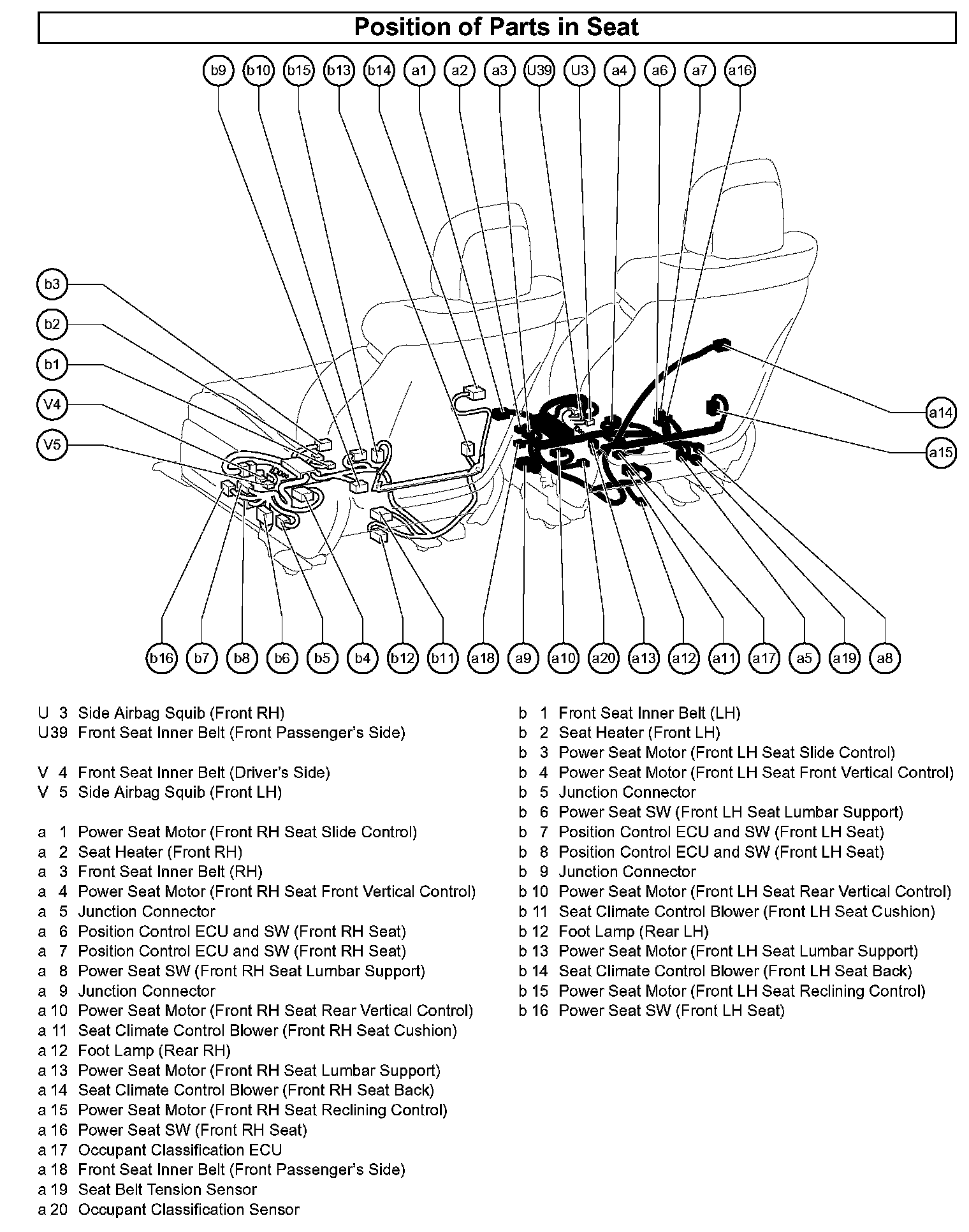 Position of Parts in Seat

b9 b10 b15 b13 b14 a1 a2 a3 U39 U3 a4 a6 a7 a16

b3
b2
b1
V4
V5

a14
a15

b16 b7 b8 b6 b5 b4 b12 b11 a18 a9 a10 a20 a13 a12 a11 a17 a5 a19 a8

U 3 Side Airbag Squib (Front RH)
U39 Front Seat Inner Belt (Front Passenger's Side)

V 4 Front Seat Inner Belt (Driver's Side)
V 5 Side Airbag Squib (Front LH)

a 1 Power Seat Motor (Front RH Seat Slide Control)
a 2 Seat Heater (Front RH)
a 3 Front Seat Inner Belt (RH)
a 4 Power Seat Motor (Front RH Seat Front Vertical Control)
a 5 Junction Connector
a 6 Position Control ECU and SW (Front RH Seat)
a 7 Position Control ECU and SW (Front RH Seat)
a 8 Power Seat SW (Front RH Seat Lumbar Support)
a 9 Junction Connector
a 10 Power Seat Motor (Front RH Seat Rear Vertical Control)
a 11 Seat Climate Control Blower (Front RH Seat Cushion)
a 12 Foot Lamp (Rear RH)
a 13 Power Seat Motor (Front RH Seat Lumbar Support)
a 14 Seat Climate Control Blower (Front RH Seat Back)
a 15 Power Seat Motor (Front RH Seat Reclining Control)
a 16 Power Seat SW (Front RH Seat)
a 17 Occupant Classification ECU
a 18 Front Seat Inner Belt (Front Passenger's Side)
a 19 Seat Belt Tension Sensor
a 20 Occupant Classification Sensor

b 1 Front Seat Inner Belt (LH)
b 2 Seat Heater (Front LH)
b 3 Power Seat Motor (Front LH Seat Slide Control)
b 4 Power Seat Motor (Front LH Seat Front Vertical Control)
b 5 Junction Connector
b 6 Power Seat SW (Front LH Seat Lumbar Support)
b 7 Position Control ECU and SW (Front LH Seat)
b 8 Position Control ECU and SW (Front LH Seat)
b 9 Junction Connector
b 10 Power Seat Motor (Front LH Seat Rear Vertical Control)
b 11 Seat Climate Control Blower (Front LH Seat Cushion)
b 12 Foot Lamp (Rear LH)
b 13 Power Seat Motor (Front LH Seat Lumbar Support)
b 14 Seat Climate Control Blower (Front LH Seat Back)
b 15 Power Seat Motor (Front LH Seat Reclining Control)
b 16 Power Seat SW (Front LH Seat)